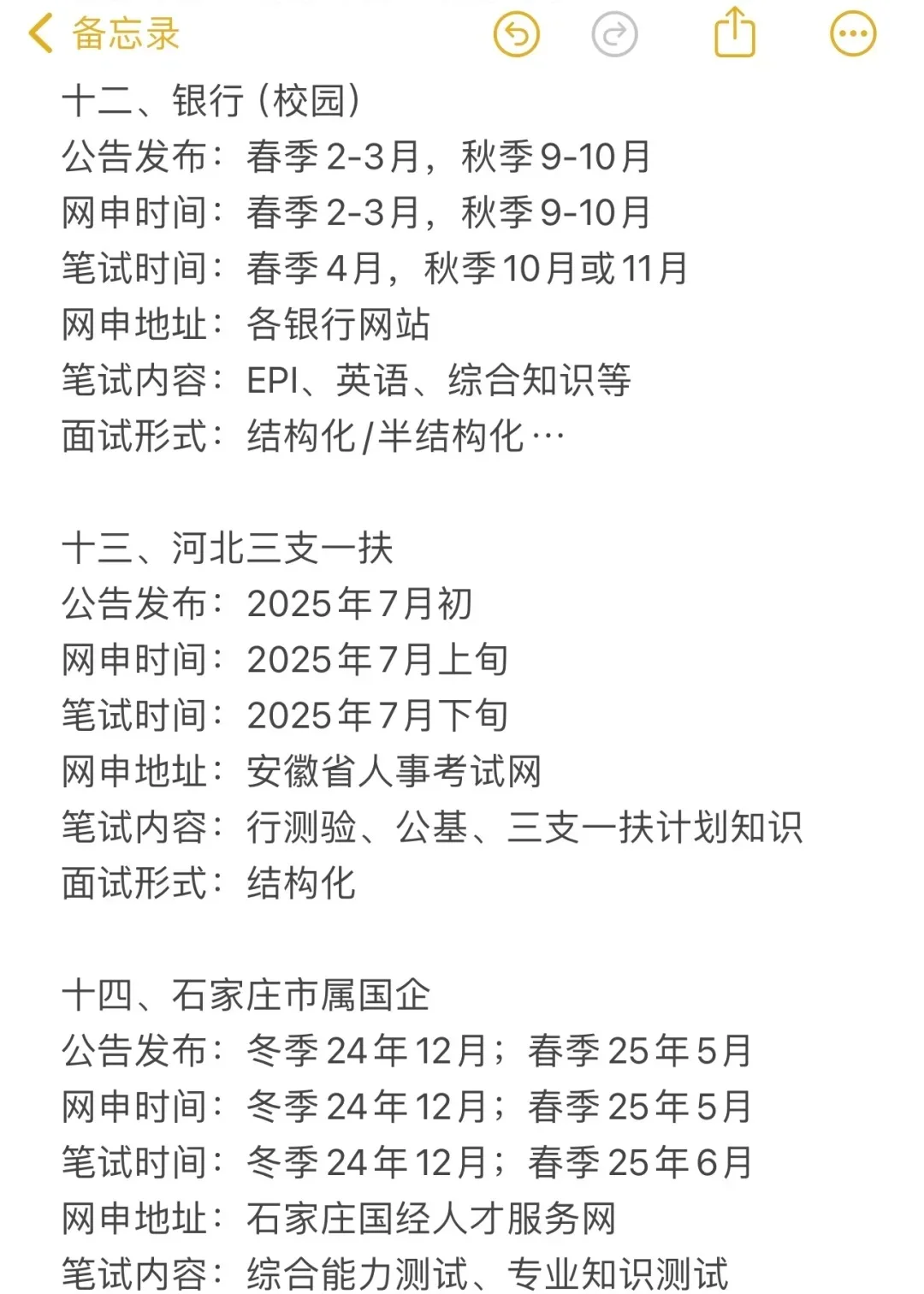 备忘录

十二、银行（校园）
公告发布：春季2-3月，秋季9-10月
网申时间：春季2-3月，秋季9-10月
笔试时间：春季4月，秋季10月或11月
网申地址：各银行网站
笔试内容：EPI、英语、综合知识等
面试形式：结构化/半结构化…

十三、河北三支一扶
公告发布：2025年7月初
网申时间：2025年7月上旬
笔试时间：2025年7月下旬
网申地址：安徽省人事考试网
笔试内容：行测验、公基、三支一扶计划知识
面试形式：结构化

十四、石家庄市属国企
公告发布：冬季24年12月；春季25年5月
网申时间：冬季24年12月；春季25年5月
笔试时间：冬季24年12月；春季25年6月
网申地址：石家庄国经人才服务网
笔试内容：综合能力测试、专业知识测试